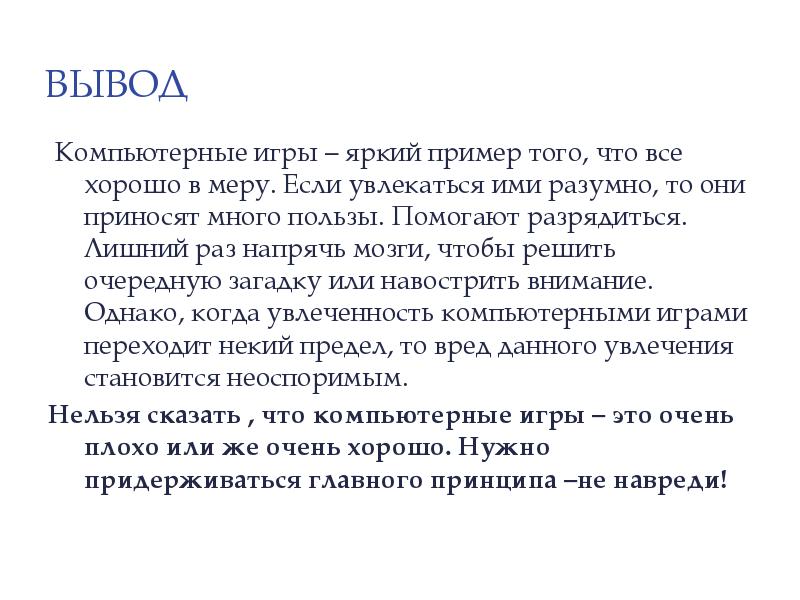 ВЫВОД

Компьютерные игры – яркий пример того, что все хорошо в меру. Если увлекаться ими разумно, то они приносят много пользы. Помогают разрядиться. Лишний раз напрячь мозги, чтобы решить очередную загадку или навострить внимание. Однако, когда увлеченность компьютерными играми переходит некий предел, то вред данного увлечения становится неоспоримым.

Нельзя сказать , что компьютерные игры – это очень плохо или же очень хорошо. Нужно придерживаться главного принципа –не навреди!